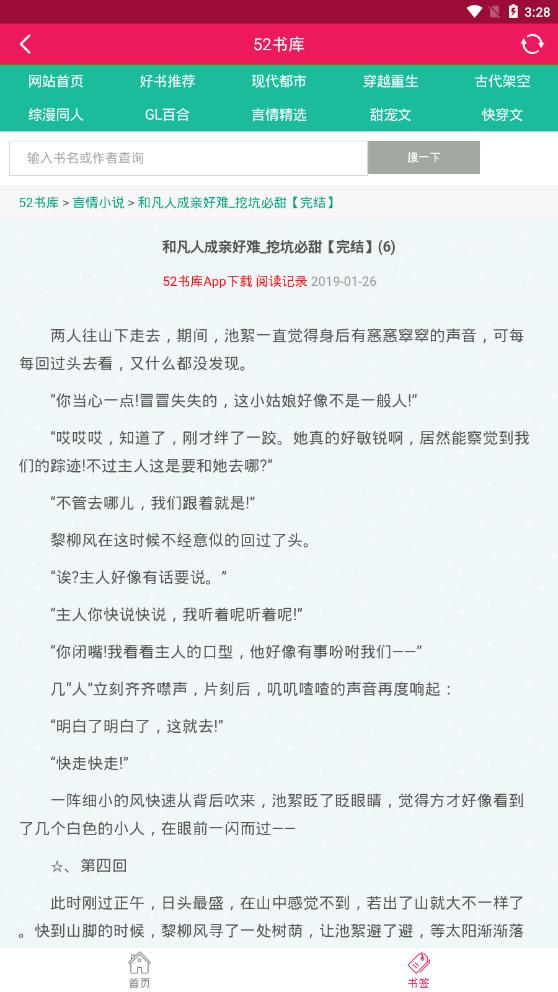 3:28

52书库

网站首页 好书推荐 现代都市 穿越重生 古代架空
综漫同人 GL百合 言情精选 甜宠文 快穿文

输入书名或作者查询 搜一下

52书库 > 言情小说 > 和凡人成亲好难_挖坑必甜【完结】

和凡人成亲好难_挖坑必甜【完结】(6)

52书库App下载 阅读记录 2019-01-26

两人往山下走去，期间，池絮一直觉得身后有窸窸窣窣的声音，可每每回过头去看，又什么都没发现。

“你当心一点!冒冒失失的，这小姑娘好像不是一般人!”

“哎哎哎，知道了，刚才绊了一跤。她真的好敏锐啊，居然能察觉到我们的踪迹!不过主人这是要和她去哪?”

“不管去哪儿，我们跟着就是!”

黎柳风在这时候不经意似的回过了头。

“诶?主人好像有话要说。”

“主人你快说快说，我听着呢听着呢!”

“你闭嘴!我看看主人的口型，他好像有事吩咐我们——”

几“人”立刻齐齐噤声，片刻后，叽叽喳喳的声音再度响起：

“明白了明白了，这就去!”

“快走快走!”

一阵细小的风快速从背后吹来，池絮眨了眨眼睛，觉得方才好像看到了几个白色的小人，在眼前一闪而过——

☆、第四回

此时刚过正午，日头最盛，在山中感觉不到，若出了山就大不一样了。快到山脚的时候，黎柳风寻了一处树荫，让池絮避了避，等太阳渐渐落

首页 书签